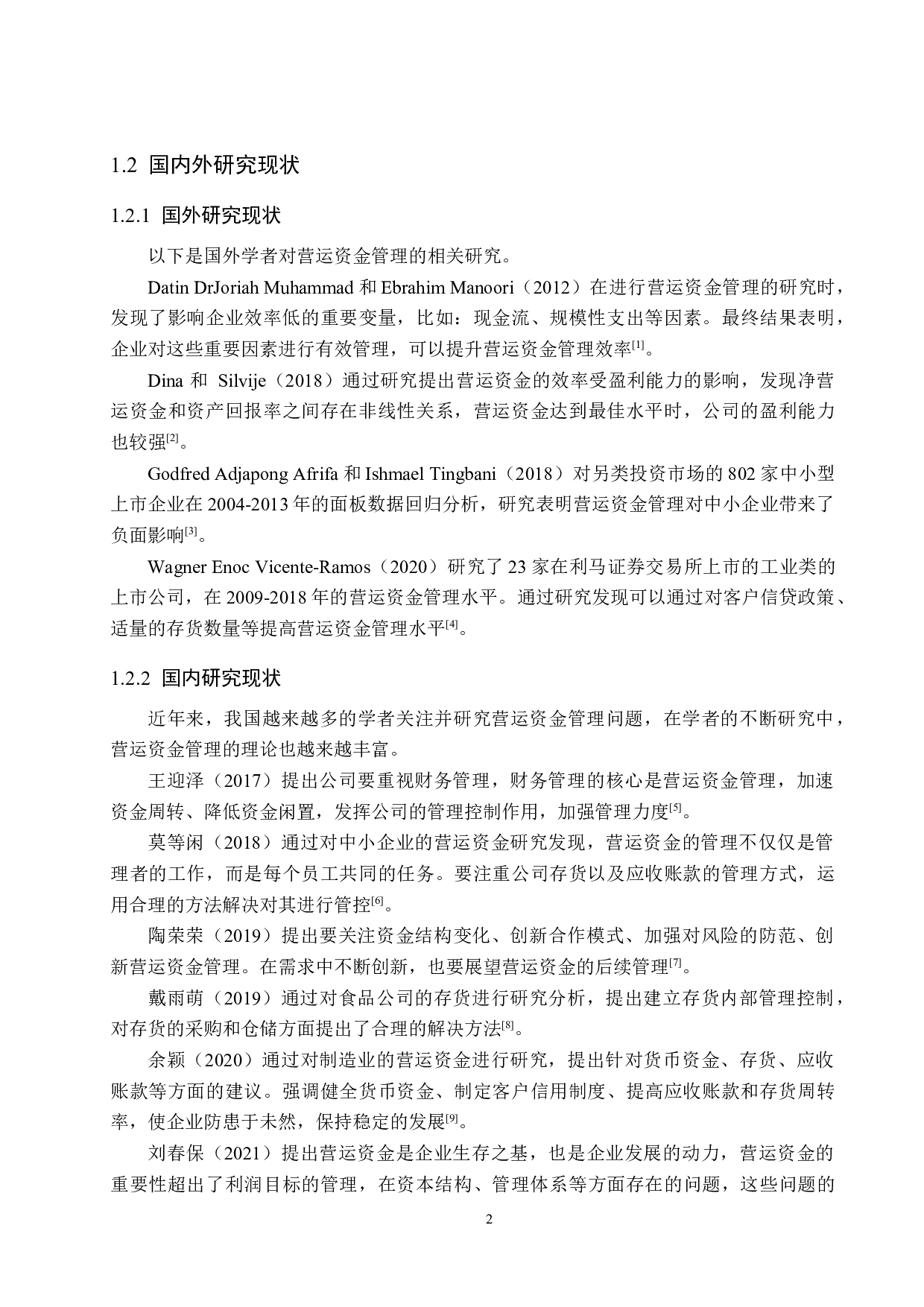 1.2 国内外研究现状

1.2.1 国外研究现状

以下是国外学者对营运资金管理的相关研究。

Datin DrJoriah Muhammad 和 Ebrahim Manoori（2012）在进行营运资金管理的研究时，发现了影响企业效率低的重要变量，比如：现金流、规模性支出等因素。最终结果表明，企业对这些重要因素进行有效管理，可以提升营运资金管理效率$^{[1]}$。

Dina 和 Silvije（2018）通过研究提出营运资金的效率受盈利能力的影响，发现净营运资金和资产回报率之间存在非线性关系，营运资金达到最佳水平时，公司的盈利能力也较强$^{[2]}$。

Godfred Adjapong Afrifa 和 Ishmael Tingbani（2018）对另类投资市场的 802 家中小型上市企业在 2004-2013 年的面板数据回归分析，研究表明营运资金管理对中小企业带来了负面影响$^{[3]}$。

Wagner Enoc Vicente-Ramos（2020）研究了 23 家在利马证券交易所上市的工业类的上市公司，在 2009-2018 年的营运资金管理水平。通过研究发现可以通过对客户信贷政策、适量的存货数量等提高营运资金管理水平$^{[4]}$。

1.2.2 国内研究现状

近年来，我国越来越多的学者关注并研究营运资金管理问题，在学者的不断研究中，营运资金管理的理论也越来越丰富。

王迎泽（2017）提出公司要重视财务管理，财务管理的核心是营运资金管理，加速资金周转、降低资金闲置，发挥公司的管理控制作用，加强管理力度$^{[5]}$。

莫等闲（2018）通过对中小企业的营运资金研究发现，营运资金的管理不仅仅是管理者的工作，而是每个员工共同的任务。要注重公司存货以及应收账款的管理方式，运用合理的方法解决对其进行管控$^{[6]}$。

陶荣荣（2019）提出要关注资金结构变化、创新合作模式、加强对风险的防范、创新营运资金管理。在需求中不断创新，也要展望营运资金的后续管理$^{[7]}$。

戴雨萌（2019）通过对食品公司的存货进行研究分析，提出建立存货内部管理控制，对存货的采购和仓储方面提出了合理的解决方法$^{[8]}$。

余颖（2020）通过对制造业的营运资金进行研究，提出针对货币资金、存货、应收账款等方面的建议。强调健全货币资金、制定客户信用制度、提高应收账款和存货周转率，使企业防患于未然，保持稳定的发展$^{[9]}$。

刘春保（2021）提出营运资金是企业生存之基，也是企业发展的动力，营运资金的重要性超出了利润目标的管理，在资本结构、管理体系等方面存在的问题，这些问题的

2